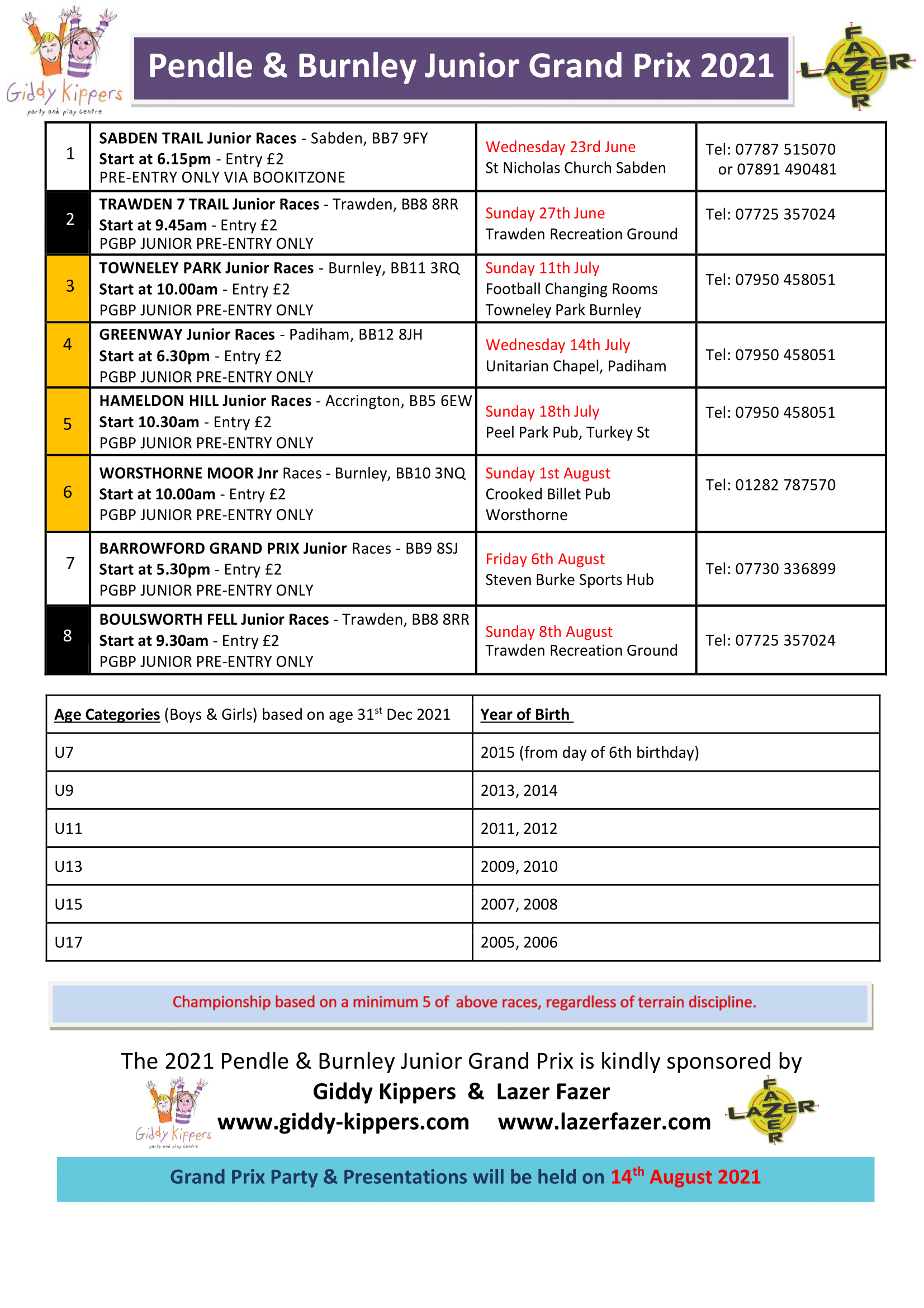 Giddy Kippers party and play centre

Pendle & Burnley Junior Grand Prix 2021

LAZER FAZER

| 1 | SABDEN TRAIL Junior Races - Sabden, BB7 9FY Start at 6.15pm - Entry £2 PRE-ENTRY ONLY VIA BOOKITZONE | Wednesday 23rd June St Nicholas Church Sabden | Tel: 07787 515070 or 07891 490481 |
|---|---|---|---|
| 2 | TRAWDEN 7 TRAIL Junior Races - Trawden, BB8 8RR Start at 9.45am - Entry £2 PGBP JUNIOR PRE-ENTRY ONLY | Sunday 27th June Trawden Recreation Ground | Tel: 07725 357024 |
| 3 | TOWNELEY PARK Junior Races - Burnley, BB11 3RQ Start at 10.00am - Entry £2 PGBP JUNIOR PRE-ENTRY ONLY | Sunday 11th July Football Changing Rooms Towneley Park Burnley | Tel: 07950 458051 |
| 4 | GREENWAY Junior Races - Padiham, BB12 8JH Start at 6.30pm - Entry £2 PGBP JUNIOR PRE-ENTRY ONLY | Wednesday 14th July Unitarian Chapel, Padiham | Tel: 07950 458051 |
| 5 | HAMELDON HILL Junior Races - Accrington, BB5 6EW Start 10.30am - Entry £2 PGBP JUNIOR PRE-ENTRY ONLY | Sunday 18th July Peel Park Pub, Turkey St | Tel: 07950 458051 |
| 6 | WORSTHORNE MOOR Jnr Races - Burnley, BB10 3NQ Start at 10.00am - Entry £2 PGBP JUNIOR PRE-ENTRY ONLY | Sunday 1st August Crooked Billet Pub Worsthorne | Tel: 01282 787570 |
| 7 | BARROWFORD GRAND PRIX Junior Races - BB9 8SJ Start at 5.30pm - Entry £2 PGBP JUNIOR PRE-ENTRY ONLY | Friday 6th August Steven Burke Sports Hub | Tel: 07730 336899 |
| 8 | BOULSWORTH FELL Junior Races - Trawden, BB8 8RR Start at 9.30am - Entry £2 PGBP JUNIOR PRE-ENTRY ONLY | Sunday 8th August Trawden Recreation Ground | Tel: 07725 357024 |

| Age Categories (Boys & Girls) based on age 31$^{st}$ Dec 2021 | Year of Birth |
|---|---|
| U7 | 2015 (from day of 6th birthday) |
| U9 | 2013, 2014 |
| U11 | 2011, 2012 |
| U13 | 2009, 2010 |
| U15 | 2007, 2008 |
| U17 | 2005, 2006 |

Championship based on a minimum 5 of above races, regardless of terrain discipline.

The 2021 Pendle & Burnley Junior Grand Prix is kindly sponsored by
Giddy Kippers & Lazer Fazer
www.giddy-kippers.com www.lazerfazer.com

Giddy Kippers party and play centre

LAZER FAZER

Grand Prix Party & Presentations will be held on 14$^{th}$ August 2021